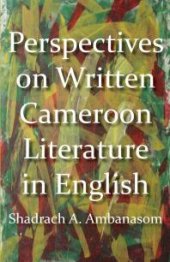 Perspectives on Written Cameroon Literature in English

Shadrach A. Ambanasom